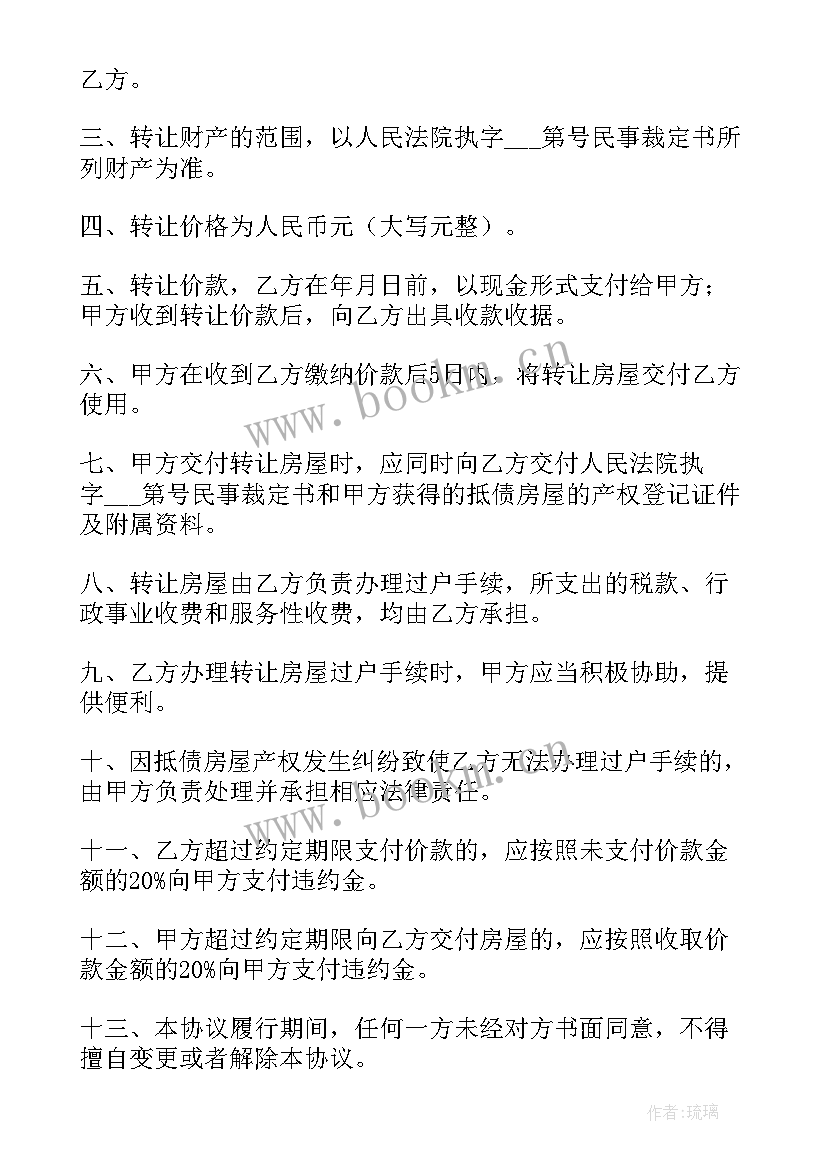 乙方。

三、转让财产的范围，以人民法院执字___第号民事裁定书所列财产为准。

四、转让价格为人民币元（大写元整）。

五、转让价款，乙方在年月日前，以现金形式支付给甲方；甲方收到转让价款后，向乙方出具收款收据。

六、甲方在收到乙方缴纳价款后5日内，将转让房屋交付乙方使用。

七、甲方交付转让房屋时，应同时向乙方交付人民法院执字___第号民事裁定书和甲方获得的抵债房屋的产权登记证件及附属资料。

八、转让房屋由乙方负责办理过户手续，所支出的税款、行政事业收费和服务性收费，均由乙方承担。

九、乙方办理转让房屋过户手续时，甲方应当积极协助，提供便利。

十、因抵债房屋产权发生纠纷致使乙方无法办理过户手续的，由甲方负责处理并承担相应法律责任。

十一、乙方超过约定期限支付价款的，应按照未支付价款金额的20%向甲方支付违约金。

十二、甲方超过约定期限向乙方交付房屋的，应按照收取价款金额的20%向甲方支付违约金。

十三、本协议履行期间，任何一方未经对方书面同意，不得擅自变更或者解除本协议。

www.bookm.cn

作者:琉璃